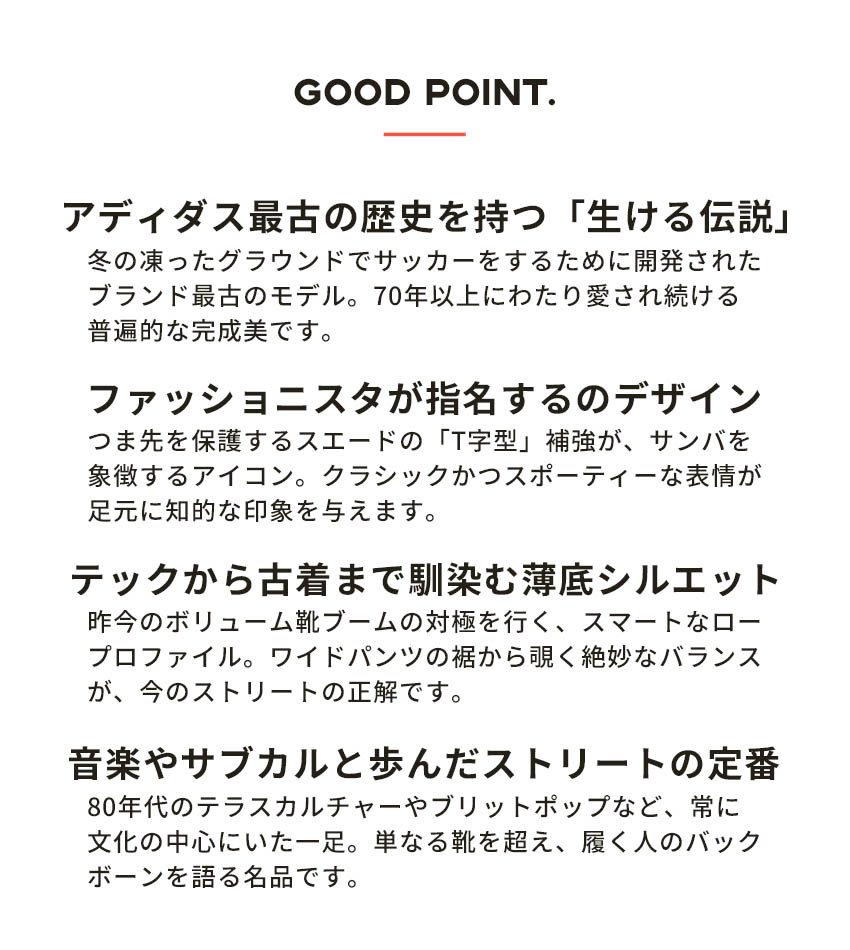 GOOD POINT.

アディダス最古の歴史を持つ「生ける伝説」
冬の凍ったグラウンドでサッカーをするために開発されたブランド最古のモデル。70年以上にわたり愛され続ける普遍的な完成美です。

ファッショニスタが指名するのデザイン
つま先を保護するスエードの「T字型」補強が、サンバを象徴するアイコン。クラシックかつスポーティーな表情が足元に知的な印象を与えます。

テックから古着まで馴染む薄底シルエット
昨今のボリューム靴ブームの対極を行く、スマートなロープロファイル。ワイドパンツの裾から覗く絶妙なバランスが、今のストリートの正解です。

音楽やサブカルと歩んだストリートの定番
80年代のテラスカルチャーやブリットポップなど、常に文化の中心にいた一足。単なる靴を超え、履く人のバックボーンを語る名品です。